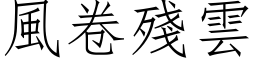 風卷殘雲